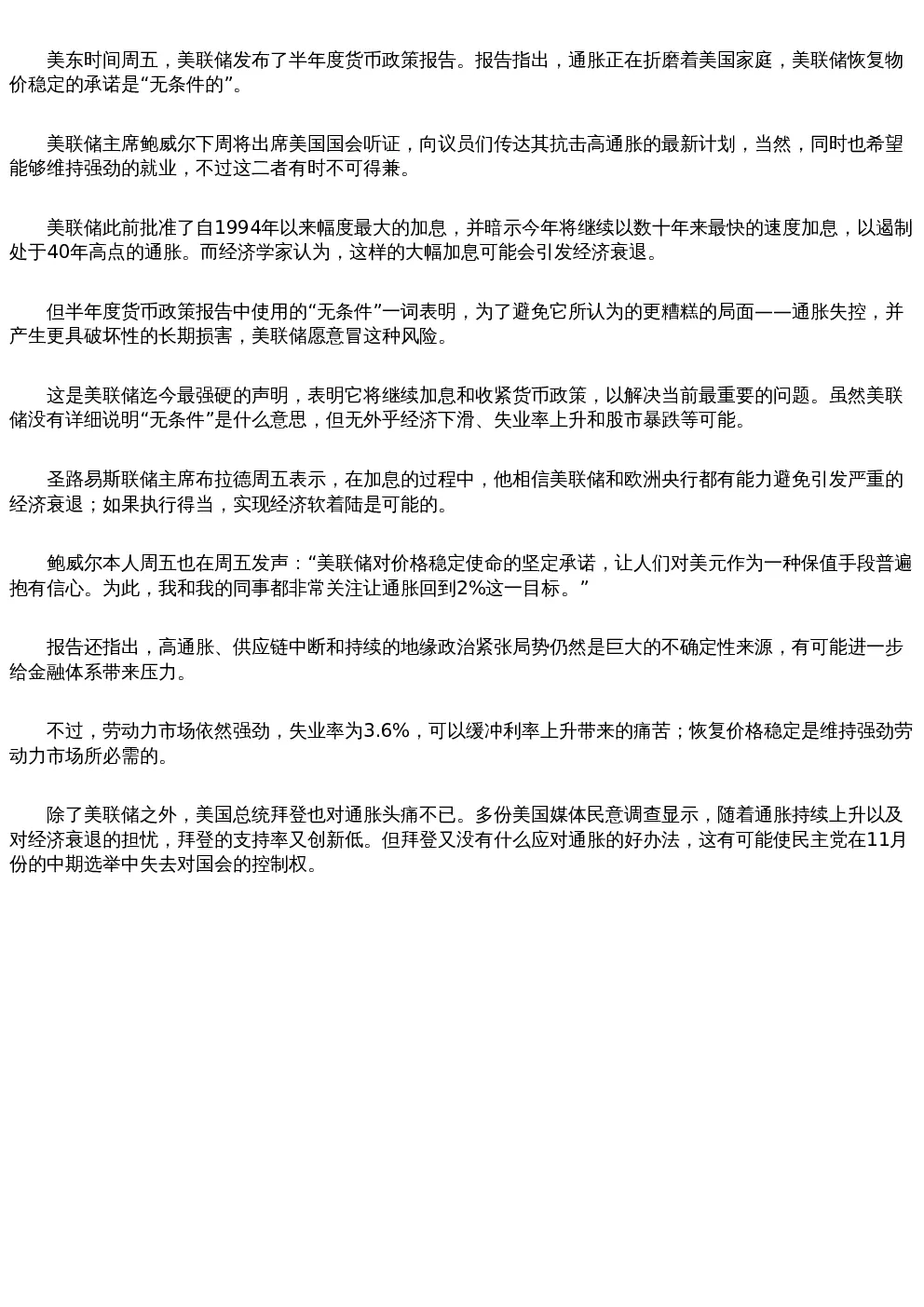 美东时间周五，美联储发布了半年度货币政策报告。报告指出，通胀正在折磨着美国家庭，美联储恢复物价稳定的承诺是“无条件的”。

美联储主席鲍威尔下周将出席美国国会听证，向议员们传达其抗击高通胀的最新计划，当然，同时也希望能够维持强劲的就业，不过这二者有时不可得兼。

美联储此前批准了自1994年以来幅度最大的加息，并暗示今年将继续以数十年来最快的速度加息，以遏制处于40年高点的通胀。而经济学家认为，这样的大幅加息可能会引发经济衰退。

但半年度货币政策报告中使用的“无条件”一词表明，为了避免它所认为的更糟糕的局面——通胀失控，并产生更具破坏性的长期损害，美联储愿意冒这种风险。

这是美联储迄今最强硬的声明，表明它将继续加息和收紧货币政策，以解决当前最重要的问题。虽然美联储没有详细说明“无条件”是什么意思，但无外乎经济下滑、失业率上升和股市暴跌等可能。

圣路易斯联储主席布拉德周五表示，在加息的过程中，他相信美联储和欧洲央行都有能力避免引发严重的经济衰退；如果执行得当，实现经济软着陆是可能的。

鲍威尔本人周五也在周五发声：“美联储对价格稳定使命的坚定承诺，让人们对美元作为一种保值手段普遍抱有信心。为此，我和我的同事都非常关注让通胀回到2%这一目标。”

报告还指出，高通胀、供应链中断和持续的地缘政治紧张局势仍然是巨大的不确定性来源，有可能进一步给金融体系带来压力。

不过，劳动力市场依然强劲，失业率为3.6%，可以缓冲利率上升带来的痛苦；恢复价格稳定是维持强劲劳动力市场所必需的。

除了美联储之外，美国总统拜登也对通胀头痛不已。多份美国媒体民意调查显示，随着通胀持续上升以及对经济衰退的担忧，拜登的支持率又创新低。但拜登又没有什么应对通胀的好办法，这有可能使民主党在11月份的中期选举中失去对国会的控制权。